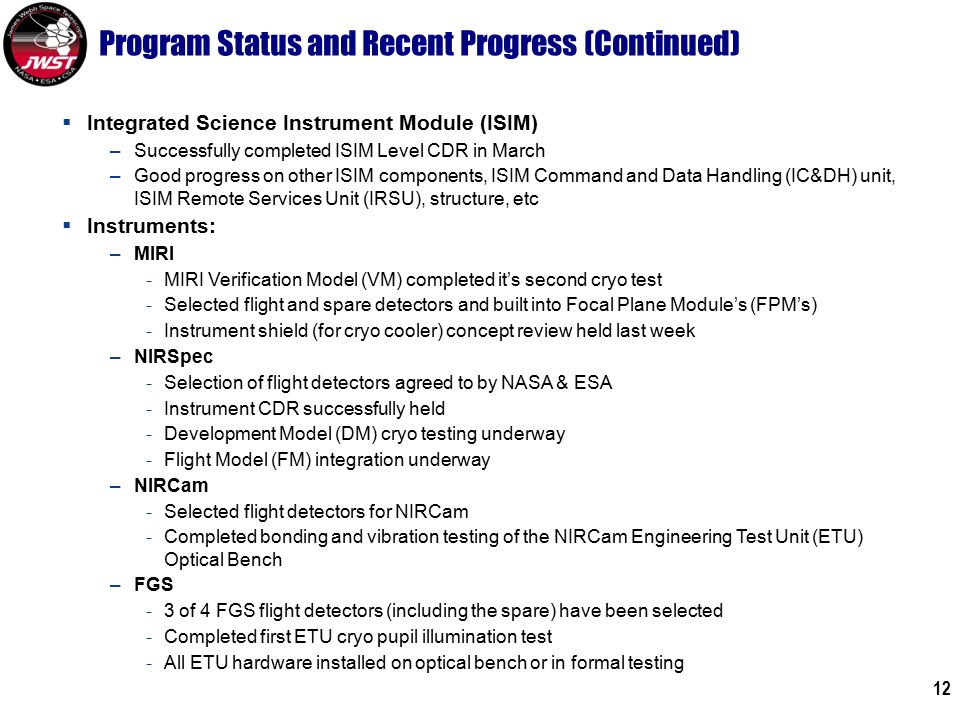 James Webb Space Telescope
JWST
NASA • ESA • CSA

Program Status and Recent Progress (Continued)

▪ Integrated Science Instrument Module (ISIM)
– Successfully completed ISIM Level CDR in March
– Good progress on other ISIM components, ISIM Command and Data Handling (IC&DH) unit, ISIM Remote Services Unit (IRSU), structure, etc

▪ Instruments:
– MIRI
- MIRI Verification Model (VM) completed it's second cryo test
- Selected flight and spare detectors and built into Focal Plane Module's (FPM's)
- Instrument shield (for cryo cooler) concept review held last week
– NIRSpec
- Selection of flight detectors agreed to by NASA & ESA
- Instrument CDR successfully held
- Development Model (DM) cryo testing underway
- Flight Model (FM) integration underway
– NIRCam
- Selected flight detectors for NIRCam
- Completed bonding and vibration testing of the NIRCam Engineering Test Unit (ETU) Optical Bench
– FGS
- 3 of 4 FGS flight detectors (including the spare) have been selected
- Completed first ETU cryo pupil illumination test
- All ETU hardware installed on optical bench or in formal testing

12